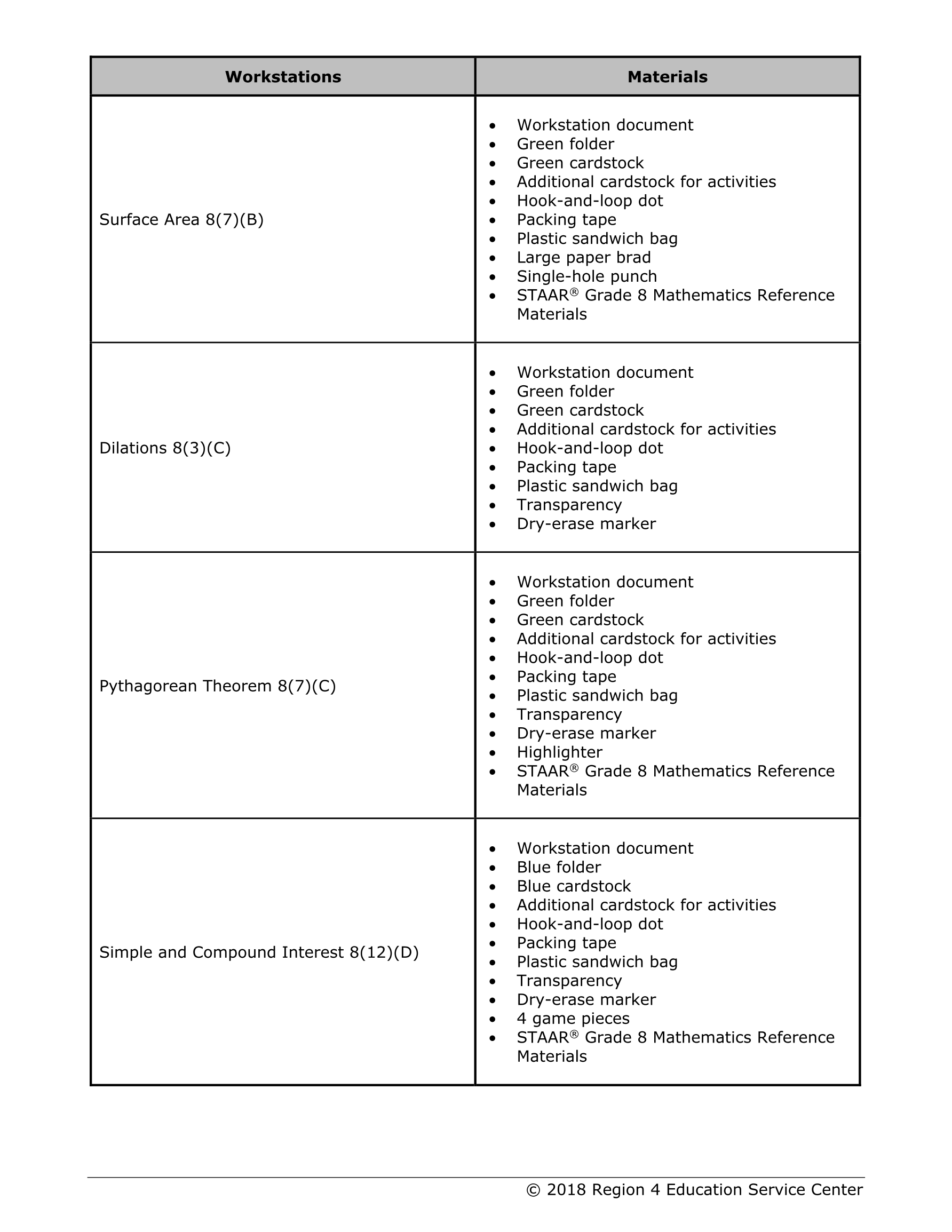 | Workstations | Materials |
|---|---|
| Surface Area 8(7)(B) | • Workstation document<br>• Green folder<br>• Green cardstock<br>• Additional cardstock for activities<br>• Hook-and-loop dot<br>• Packing tape<br>• Plastic sandwich bag<br>• Large paper brad<br>• Single-hole punch<br>• STAAR® Grade 8 Mathematics Reference Materials |
| Dilations 8(3)(C) | • Workstation document<br>• Green folder<br>• Green cardstock<br>• Additional cardstock for activities<br>• Hook-and-loop dot<br>• Packing tape<br>• Plastic sandwich bag<br>• Transparency<br>• Dry-erase marker |
| Pythagorean Theorem 8(7)(C) | • Workstation document<br>• Green folder<br>• Green cardstock<br>• Additional cardstock for activities<br>• Hook-and-loop dot<br>• Packing tape<br>• Plastic sandwich bag<br>• Transparency<br>• Dry-erase marker<br>• Highlighter<br>• STAAR® Grade 8 Mathematics Reference Materials |
| Simple and Compound Interest 8(12)(D) | • Workstation document<br>• Blue folder<br>• Blue cardstock<br>• Additional cardstock for activities<br>• Hook-and-loop dot<br>• Packing tape<br>• Plastic sandwich bag<br>• Transparency<br>• Dry-erase marker<br>• 4 game pieces<br>• STAAR® Grade 8 Mathematics Reference Materials |

© 2018 Region 4 Education Service Center